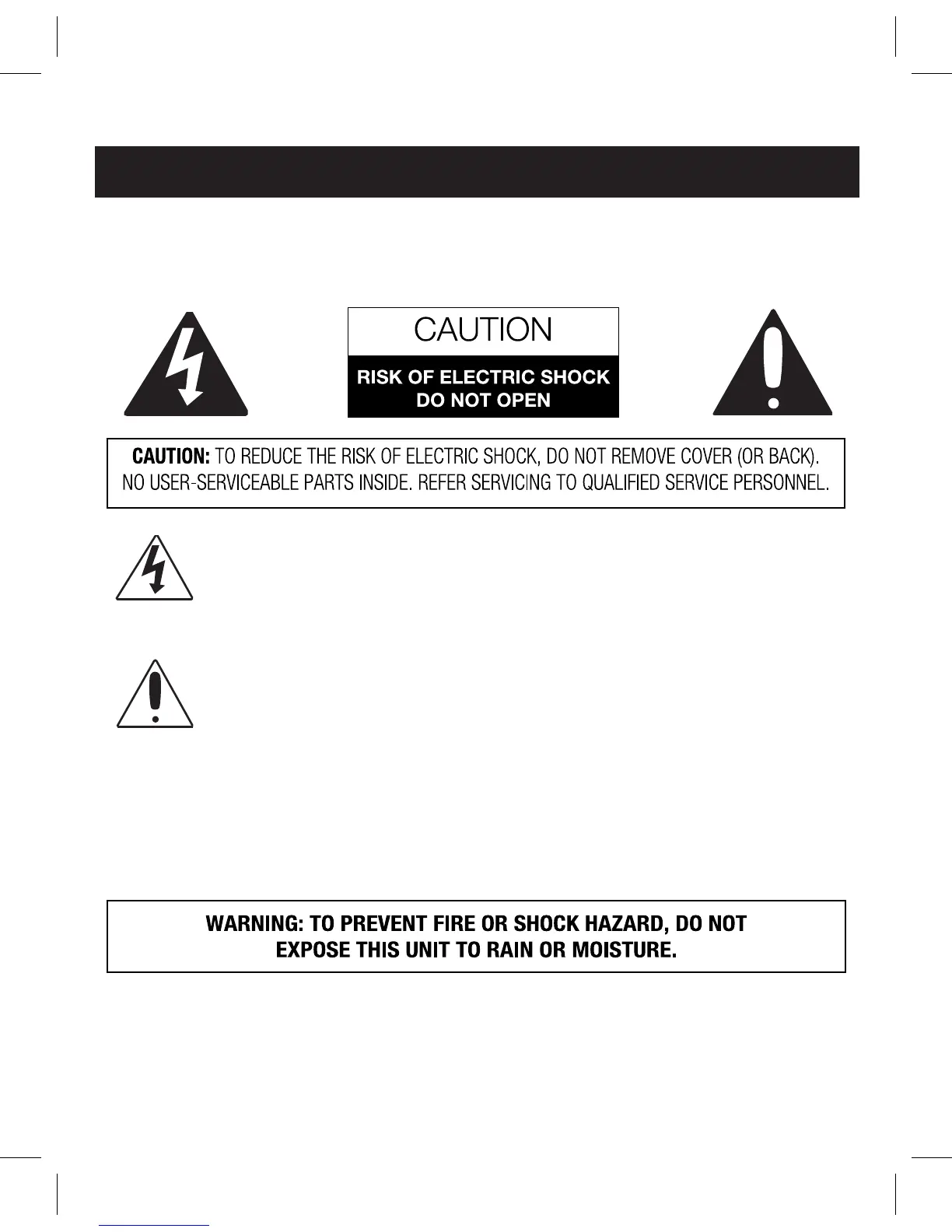 CAUTION

RISK OF ELECTRIC SHOCK
DO NOT OPEN

CAUTION: TO REDUCE THE RISK OF ELECTRIC SHOCK, DO NOT REMOVE COVER (OR BACK). NO USER-SERVICEABLE PARTS INSIDE. REFER SERVICING TO QUALIFIED SERVICE PERSONNEL.

WARNING: TO PREVENT FIRE OR SHOCK HAZARD, DO NOT EXPOSE THIS UNIT TO RAIN OR MOISTURE.